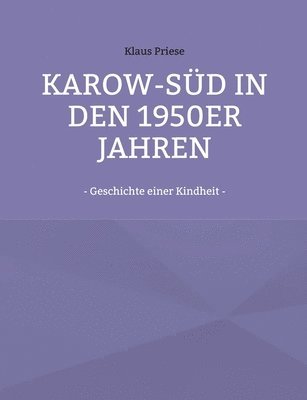 Klaus Priese

KAROW-SÜD IN DEN 1950ER JAHREN

- Geschichte einer Kindheit -